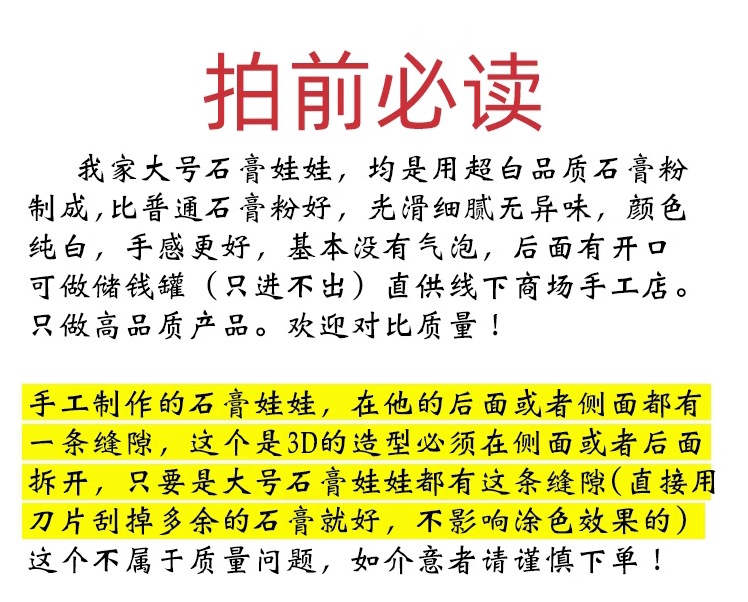 拍前必读

我家大号石膏娃娃，均是用超白品质石膏粉制成，比普通石膏粉好，光滑细腻无异味，颜色纯白，手感更好，基本没有气泡，后面有开口可做储钱罐（只进不出）直供线下商场手工店。只做高品质产品。欢迎对比质量！

手工制作的石膏娃娃，在他的后面或者侧面都有一条缝隙，这个是3D的造型必须在侧面或者后面拆开，只要是大号石膏娃娃都有这条缝隙（直接用刀片刮掉多余的石膏就好，不影响涂色效果的）这个不属于质量问题，如介意者请谨慎下单！